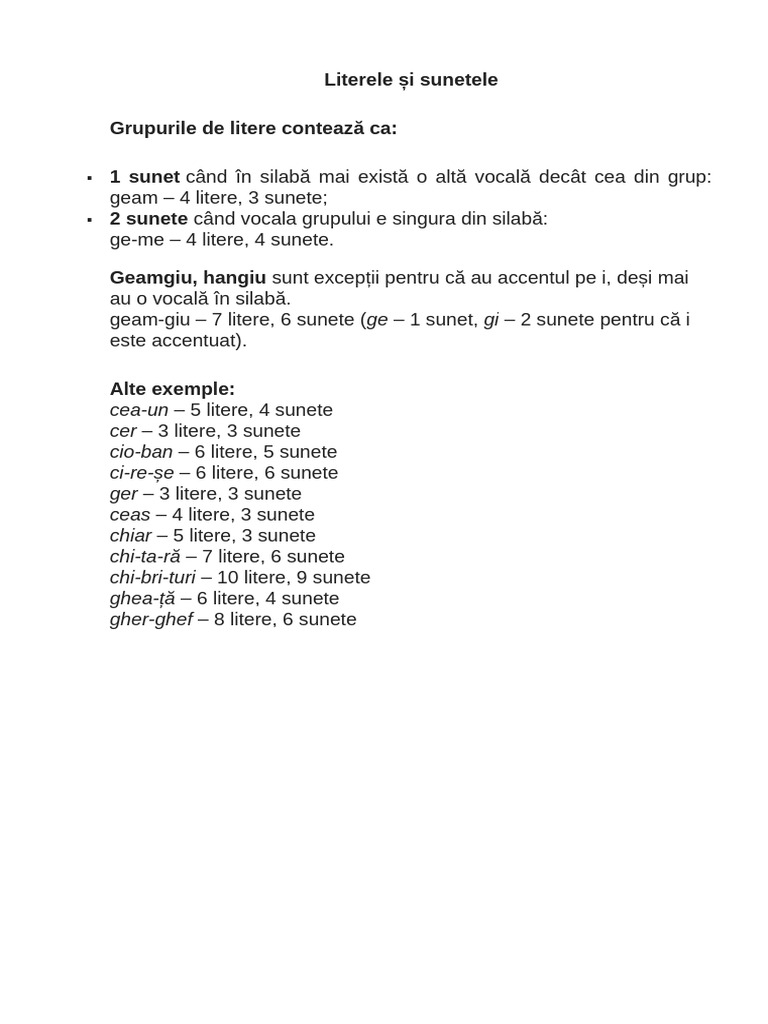 Literele și sunetele

Grupurile de litere contează ca:

▪ 1 sunet când în silabă mai există o altă vocală decât cea din grup: geam – 4 litere, 3 sunete;
▪ 2 sunete când vocala grupului e singura din silabă: ge-me – 4 litere, 4 sunete.

Geamgiu, hangiu sunt excepții pentru că au accentul pe i, deși mai au o vocală în silabă.
geam-giu – 7 litere, 6 sunete (ge – 1 sunet, gi – 2 sunete pentru că i este accentuat).

Alte exemple:
cea-un – 5 litere, 4 sunete
cer – 3 litere, 3 sunete
cio-ban – 6 litere, 5 sunete
ci-re-șe – 6 litere, 6 sunete
ger – 3 litere, 3 sunete
ceas – 4 litere, 3 sunete
chiar – 5 litere, 3 sunete
chi-ta-ră – 7 litere, 6 sunete
chi-bri-turi – 10 litere, 9 sunete
ghea-ță – 6 litere, 4 sunete
gher-ghef – 8 litere, 6 sunete